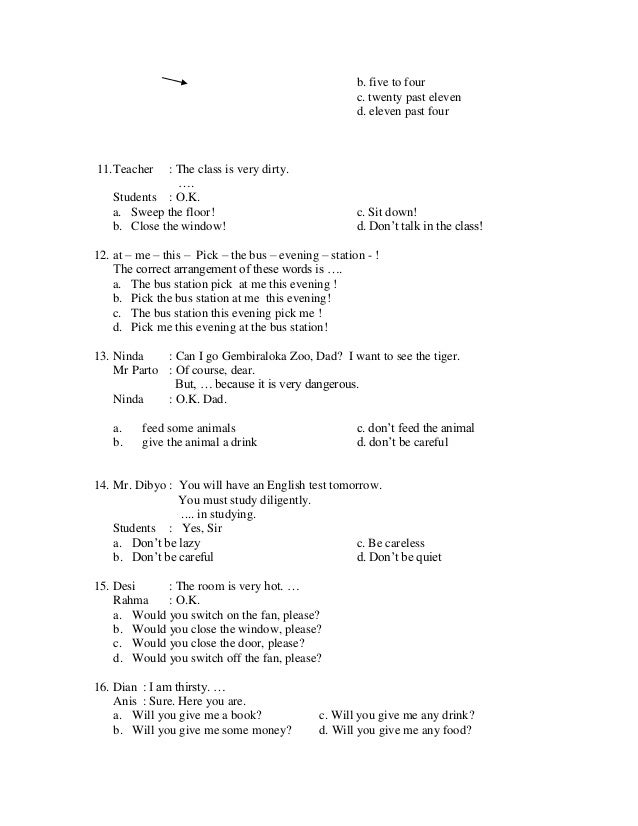 b. five to four
c. twenty past eleven
d. eleven past four

11. Teacher : The class is very dirty.
….
Students : O.K.
a. Sweep the floor!
b. Close the window!
c. Sit down!
d. Don't talk in the class!

12. at – me – this – Pick – the bus – evening – station - !
The correct arrangement of these words is ….
a. The bus station pick at me this evening !
b. Pick the bus station at me this evening!
c. The bus station this evening pick me !
d. Pick me this evening at the bus station!

13. Ninda : Can I go Gembiraloka Zoo, Dad? I want to see the tiger.
Mr Parto : Of course, dear.
But, … because it is very dangerous.
Ninda : O.K. Dad.

a. feed some animals
b. give the animal a drink
c. don't feed the animal
d. don't be careful

14. Mr. Dibyo : You will have an English test tomorrow.
You must study diligently.
.... in studying.
Students : Yes, Sir
a. Don't be lazy
b. Don't be careful
c. Be careless
d. Don't be quiet

15. Desi : The room is very hot. …
Rahma : O.K.
a. Would you switch on the fan, please?
b. Would you close the window, please?
c. Would you close the door, please?
d. Would you switch off the fan, please?

16. Dian : I am thirsty. …
Anis : Sure. Here you are.
a. Will you give me a book?
b. Will you give me some money?
c. Will you give me any drink?
d. Will you give me any food?